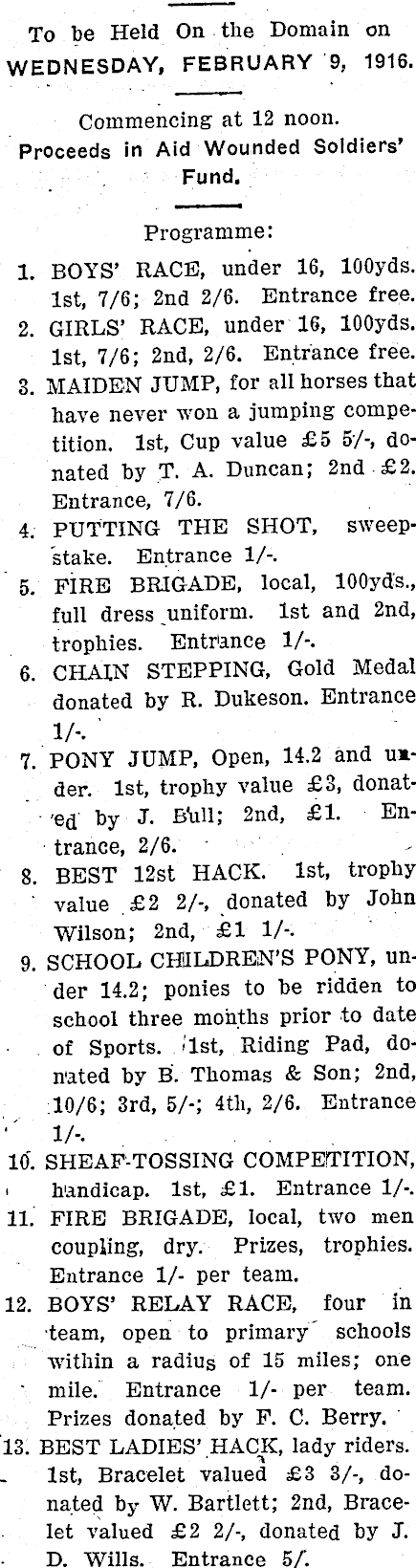 To be Held On the Domain on WEDNESDAY, FEBRUARY 9, 1916.

Commencing at 12 noon. Proceeds in Aid Wounded Soldiers' Fund.

Programme:

1. BOYS' RACE, under 16, 100yds. 1st, 7/6; 2nd 2/6. Entrance free.
2. GIRLS' RACE, under 16, 100yds. 1st, 7/6; 2nd, 2/6. Entrance free.
3. MAIDEN JUMP, for all horses that have never won a jumping competition. 1st, Cup value £5 5/-, donated by T. A. Duncan; 2nd £2. Entrance, 7/6.
4. PUTTING THE SHOT, sweepstake. Entrance 1/-.
5. FIRE BRIGADE, local, 100yds., full dress uniform. 1st and 2nd, trophies. Entrance 1/-.
6. CHAIN STEPPING, Gold Medal donated by R. Dukeson. Entrance 1/-.
7. PONY JUMP, Open, 14.2 and under. 1st, trophy value £3, donated by J. Bull; 2nd, £1. Entrance, 2/6.
8. BEST 12st HACK. 1st, trophy value £2 2/-, donated by John Wilson; 2nd, £1 1/-.
9. SCHOOL CHILDREN'S PONY, under 14.2; ponies to be ridden to school three months prior to date of Sports. 1st, Riding Pad, donated by B. Thomas & Son; 2nd, 10/6; 3rd, 5/-; 4th, 2/6. Entrance 1/-.
10. SHEAF-TOSSING COMPETITION, handicap. 1st, £1. Entrance 1/-.
11. FIRE BRIGADE, local, two men coupling, dry. Prizes, trophies. Entrance 1/- per team.
12. BOYS' RELAY RACE, four in team, open to primary schools within a radius of 15 miles; one mile. Entrance 1/- per team. Prizes donated by F. C. Berry.
13. BEST LADIES' HACK, lady riders. 1st, Bracelet valued £3 3/-, donated by W. Bartlett; 2nd, Bracelet valued £2 2/-, donated by J. D. Wills. Entrance 5/.